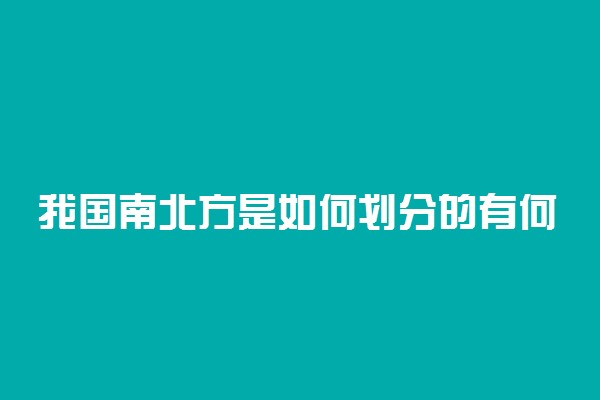 我国南北方是如何划分的有何